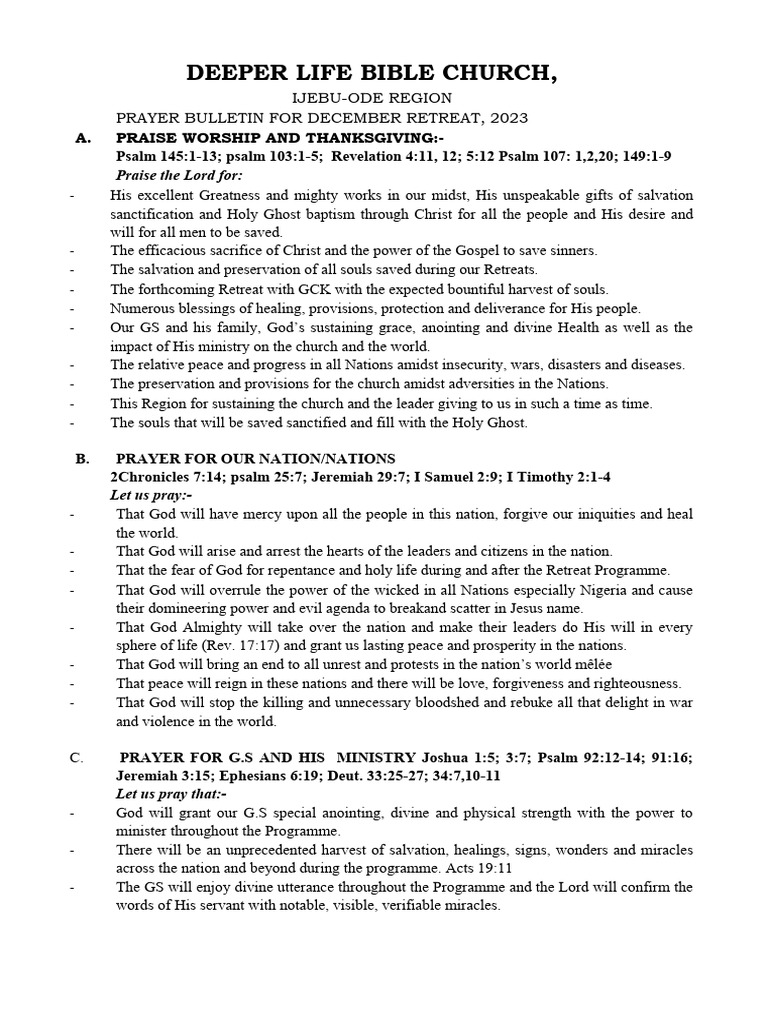 DEEPER LIFE BIBLE CHURCH,

IJEBU-ODE REGION

PRAYER BULLETIN FOR DECEMBER RETREAT, 2023

A. PRAISE WORSHIP AND THANKSGIVING:-

Psalm 145:1-13; psalm 103:1-5; Revelation 4:11, 12; 5:12 Psalm 107: 1,2,20; 149:1-9

Praise the Lord for:

- His excellent Greatness and mighty works in our midst, His unspeakable gifts of salvation sanctification and Holy Ghost baptism through Christ for all the people and His desire and will for all men to be saved.
- The efficacious sacrifice of Christ and the power of the Gospel to save sinners.
- The salvation and preservation of all souls saved during our Retreats.
- The forthcoming Retreat with GCK with the expected bountiful harvest of souls.
- Numerous blessings of healing, provisions, protection and deliverance for His people.
- Our GS and his family, God's sustaining grace, anointing and divine Health as well as the impact of His ministry on the church and the world.
- The relative peace and progress in all Nations amidst insecurity, wars, disasters and diseases.
- The preservation and provisions for the church amidst adversities in the Nations.
- This Region for sustaining the church and the leader giving to us in such a time as time.
- The souls that will be saved sanctified and fill with the Holy Ghost.

B. PRAYER FOR OUR NATION/NATIONS

2Chronicles 7:14; psalm 25:7; Jeremiah 29:7; I Samuel 2:9; I Timothy 2:1-4

Let us pray:-

- That God will have mercy upon all the people in this nation, forgive our iniquities and heal the world.
- That God will arise and arrest the hearts of the leaders and citizens in the nation.
- That the fear of God for repentance and holy life during and after the Retreat Programme.
- That God will overrule the power of the wicked in all Nations especially Nigeria and cause their domineering power and evil agenda to breakand scatter in Jesus name.
- That God Almighty will take over the nation and make their leaders do His will in every sphere of life (Rev. 17:17) and grant us lasting peace and prosperity in the nations.
- That God will bring an end to all unrest and protests in the nation's world mêlée
- That peace will reign in these nations and there will be love, forgiveness and righteousness.
- That God will stop the killing and unnecessary bloodshed and rebuke all that delight in war and violence in the world.

C. PRAYER FOR G.S AND HIS MINISTRY Joshua 1:5; 3:7; Psalm 92:12-14; 91:16; Jeremiah 3:15; Ephesians 6:19; Deut. 33:25-27; 34:7,10-11

Let us pray that:-

- God will grant our G.S special anointing, divine and physical strength with the power to minister throughout the Programme.
- There will be an unprecedented harvest of salvation, healings, signs, wonders and miracles across the nation and beyond during the programme. Acts 19:11
- The GS will enjoy divine utterance throughout the Programme and the Lord will confirm the words of His servant with notable, visible, verifiable miracles.